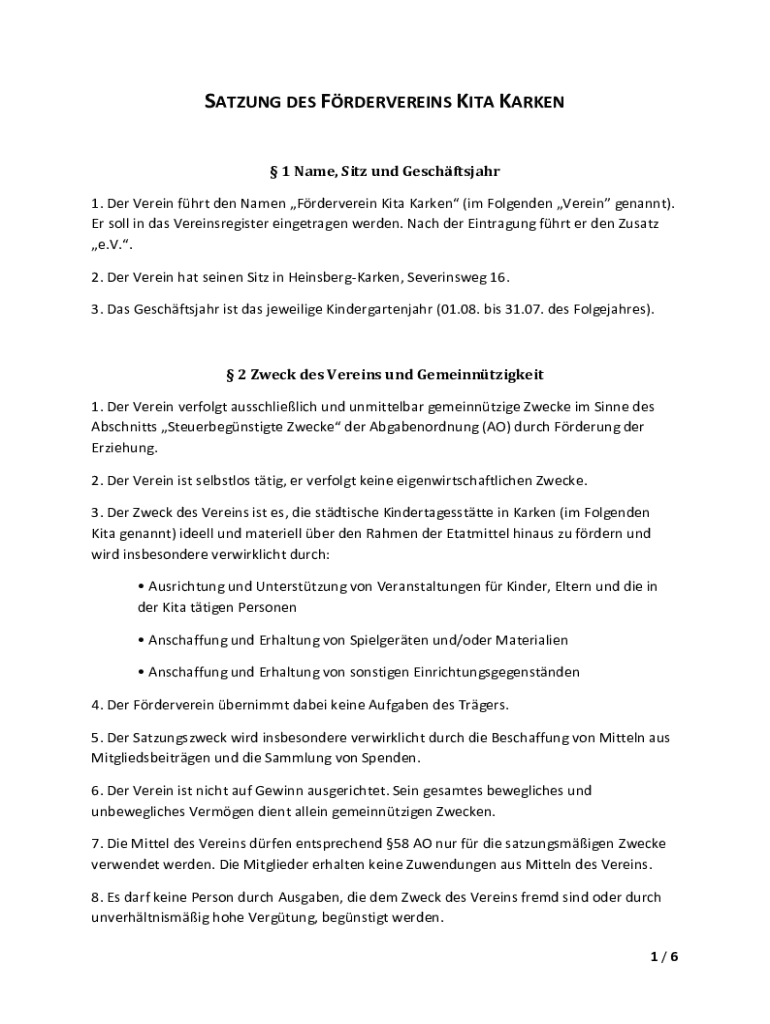 SATZUNG DES FÖRDERVEREINS KITA KARKEN

§ 1 Name, Sitz und Geschäftsjahr

1. Der Verein führt den Namen „Förderverein Kita Karken“ (im Folgenden „Verein“ genannt). Er soll in das Vereinsregister eingetragen werden. Nach der Eintragung führt er den Zusatz „e.V.“.

2. Der Verein hat seinen Sitz in Heinsberg-Karken, Severinsweg 16.

3. Das Geschäftsjahr ist das jeweilige Kindergartenjahr (01.08. bis 31.07. des Folgejahres).

§ 2 Zweck des Vereins und Gemeinnützigkeit

1. Der Verein verfolgt ausschließlich und unmittelbar gemeinnützige Zwecke im Sinne des Abschnitts „Steuerbegünstigte Zwecke“ der Abgabenordnung (AO) durch Förderung der Erziehung.

2. Der Verein ist selbstlos tätig, er verfolgt keine eigenwirtschaftlichen Zwecke.

3. Der Zweck des Vereins ist es, die städtische Kindertagesstätte in Karken (im Folgenden Kita genannt) ideell und materiell über den Rahmen der Etatmittel hinaus zu fördern und wird insbesondere verwirklicht durch:

• Ausrichtung und Unterstützung von Veranstaltungen für Kinder, Eltern und die in der Kita tätigen Personen

• Anschaffung und Erhaltung von Spielgeräten und/oder Materialien

• Anschaffung und Erhaltung von sonstigen Einrichtungsgegenständen

4. Der Förderverein übernimmt dabei keine Aufgaben des Trägers.

5. Der Satzungszweck wird insbesondere verwirklicht durch die Beschaffung von Mitteln aus Mitgliedsbeiträgen und die Sammlung von Spenden.

6. Der Verein ist nicht auf Gewinn ausgerichtet. Sein gesamtes bewegliches und unbewegliches Vermögen dient allein gemeinnützigen Zwecken.

7. Die Mittel des Vereins dürfen entsprechend §58 AO nur für die satzungsmäßigen Zwecke verwendet werden. Die Mitglieder erhalten keine Zuwendungen aus Mitteln des Vereins.

8. Es darf keine Person durch Ausgaben, die dem Zweck des Vereins fremd sind oder durch unverhältnismäßig hohe Vergütung, begünstigt werden.

1 / 6